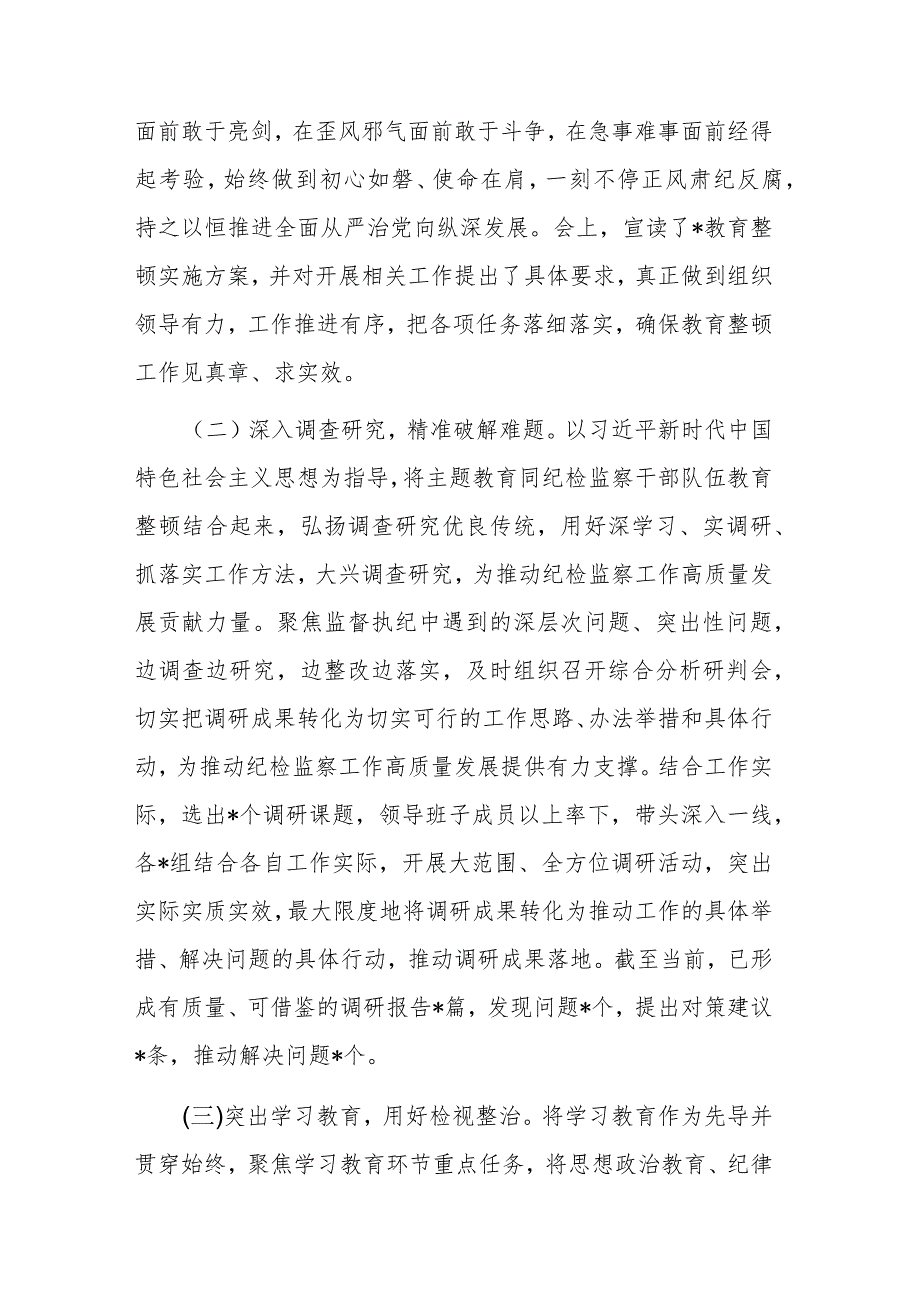 面前敢于亮剑，在歪风邪气面前敢于斗争，在急事难事面前经得起考验，始终做到初心如磐、使命在肩，一刻不停正风肃纪反腐，持之以恒推进全面从严治党向纵深发展。会上，宣读了*教育整顿实施方案，并对开展相关工作提出了具体要求，真正做到组织领导有力，工作推进有序，把各项任务落细落实，确保教育整顿工作见真章、求实效。

（二）深入调查研究，精准破解难题。以习近平新时代中国特色社会主义思想为指导，将主题教育同纪检监察干部队伍教育整顿结合起来，弘扬调查研究优良传统，用好深学习、实调研、抓落实工作方法，大兴调查研究，为推动纪检监察工作高质量发展贡献力量。聚焦监督执纪中遇到的深层次问题、突出性问题，边调查边研究，边整改边落实，及时组织召开综合分析研判会，切实把调研成果转化为切实可行的工作思路、办法举措和具体行动，为推动纪检监察工作高质量发展提供有力支撑。结合工作实际，选出*个调研课题，领导班子成员以上率下，带头深入一线，各*组结合各自工作实际，开展大范围、全方位调研活动，突出实际实质实效，最大限度地将调研成果转化为推动工作的具体举措、解决问题的具体行动，推动调研成果落地。截至当前，已形成有质量、可借鉴的调研报告*篇，发现问题*个，提出对策建议*条，推动解决问题*个。

(三)突出学习教育，用好检视整治。将学习教育作为先导并贯穿始终，聚焦学习教育环节重点任务，将思想政治教育、纪律